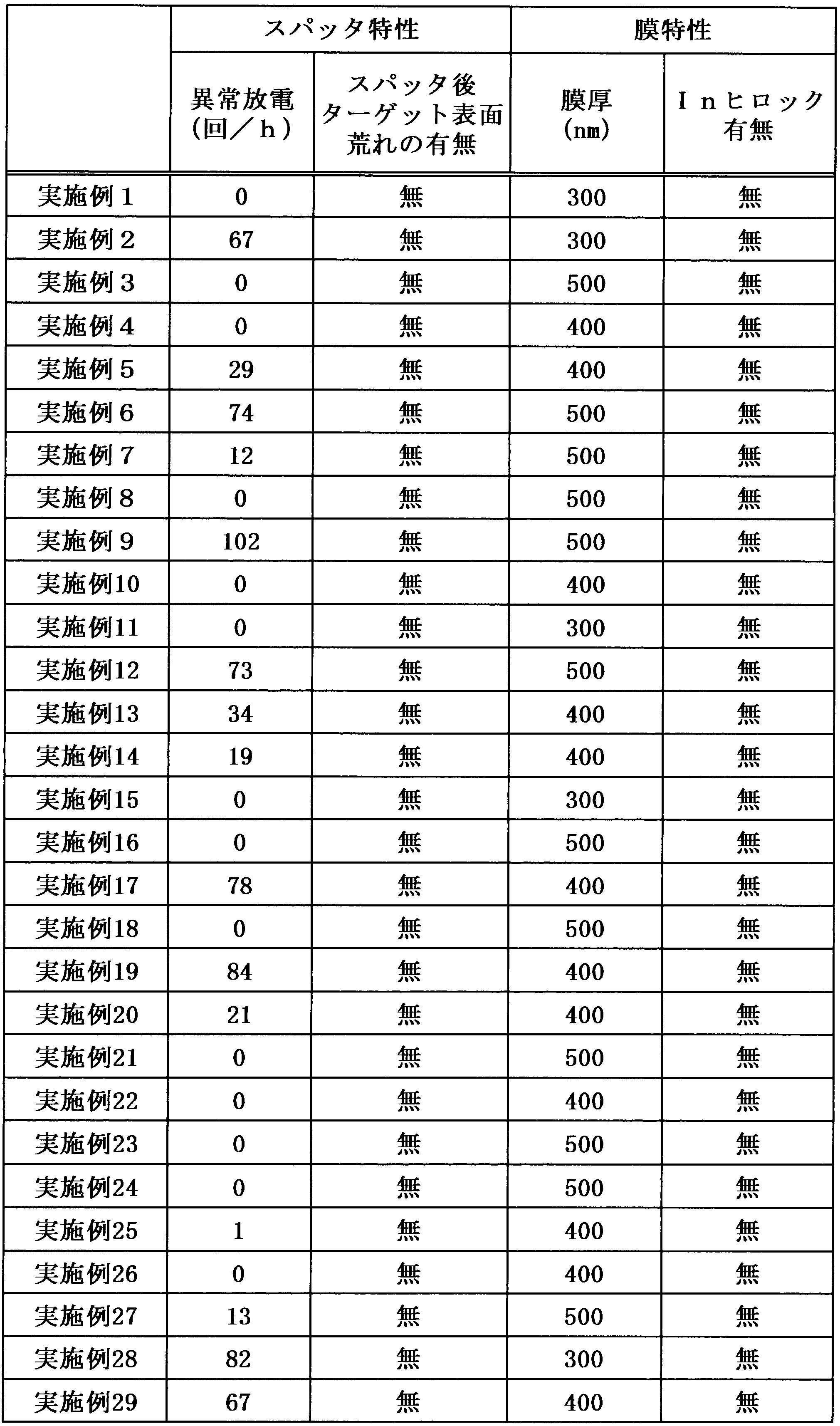 |  | スパッタ特性 |  | 膜特性 |  |
|---|---|---|---|---|
|  | 異常放電(回／h) | スパッタ後ターゲット表面荒れの有無 | 膜厚(nm) | Inヒロック有無 |
| 実施例1 | 0 | 無 | 300 | 無 |
| 実施例2 | 67 | 無 | 300 | 無 |
| 実施例3 | 0 | 無 | 500 | 無 |
| 実施例4 | 0 | 無 | 400 | 無 |
| 実施例5 | 29 | 無 | 400 | 無 |
| 実施例6 | 74 | 無 | 500 | 無 |
| 実施例7 | 12 | 無 | 500 | 無 |
| 実施例8 | 0 | 無 | 500 | 無 |
| 実施例9 | 102 | 無 | 500 | 無 |
| 実施例10 | 0 | 無 | 400 | 無 |
| 実施例11 | 0 | 無 | 300 | 無 |
| 実施例12 | 73 | 無 | 500 | 無 |
| 実施例13 | 34 | 無 | 400 | 無 |
| 実施例14 | 19 | 無 | 400 | 無 |
| 実施例15 | 0 | 無 | 300 | 無 |
| 実施例16 | 0 | 無 | 500 | 無 |
| 実施例17 | 78 | 無 | 400 | 無 |
| 実施例18 | 0 | 無 | 500 | 無 |
| 実施例19 | 84 | 無 | 400 | 無 |
| 実施例20 | 21 | 無 | 400 | 無 |
| 実施例21 | 0 | 無 | 500 | 無 |
| 実施例22 | 0 | 無 | 400 | 無 |
| 実施例23 | 0 | 無 | 500 | 無 |
| 実施例24 | 0 | 無 | 500 | 無 |
| 実施例25 | 1 | 無 | 400 | 無 |
| 実施例26 | 0 | 無 | 400 | 無 |
| 実施例27 | 13 | 無 | 500 | 無 |
| 実施例28 | 82 | 無 | 300 | 無 |
| 実施例29 | 67 | 無 | 400 | 無 |